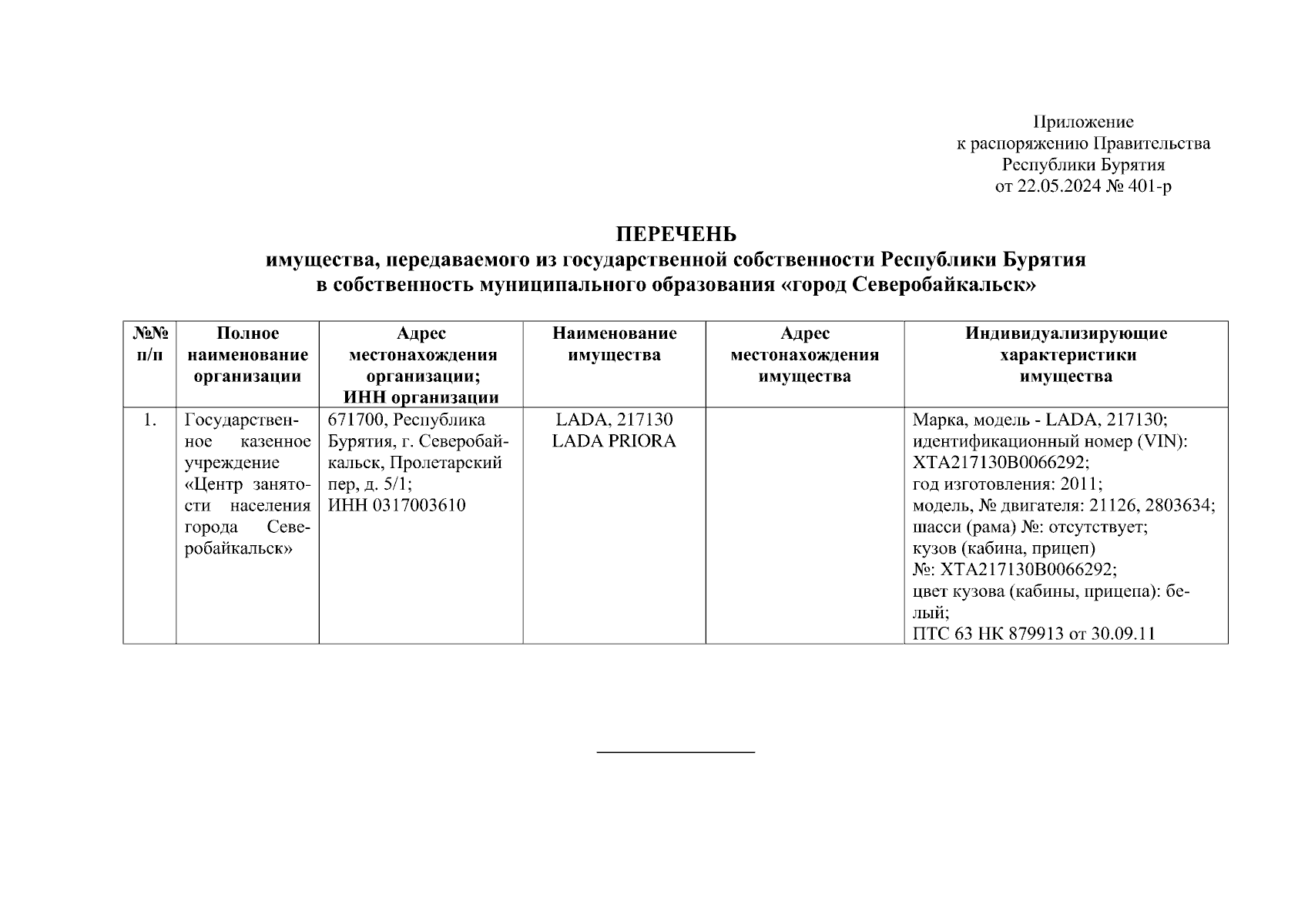 Приложение
к распоряжению Правительства
Республики Бурятия
от 22.05.2024 № 401-р

ПЕРЕЧЕНЬ
имущества, передаваемого из государственной собственности Республики Бурятия
в собственность муниципального образования «город Северобайкальск»

| №№ п/п | Полное наименование организации | Адрес местонахождения организации; ИНН организации | Наименование имущества | Адрес местонахождения имущества | Индивидуализирующие характеристики имущества |
|---|---|---|---|---|---|
| 1. | Государственное казенное учреждение «Центр занятости населения города Северобайкальск» | 671700, Республика Бурятия, г. Северобайкальск, Пролетарский пер, д. 5/1; ИНН 0317003610 | LADA, 217130 LADA PRIORA | | Марка, модель - LADA, 217130; идентификационный номер (VIN): XTA217130B0066292; год изготовления: 2011; модель, № двигателя: 21126, 2803634; шасси (рама) №: отсутствует; кузов (кабина, прицеп) №: XTA217130B0066292; цвет кузова (кабины, прицепа): белый; ПТС 63 НК 879913 от 30.09.11 |